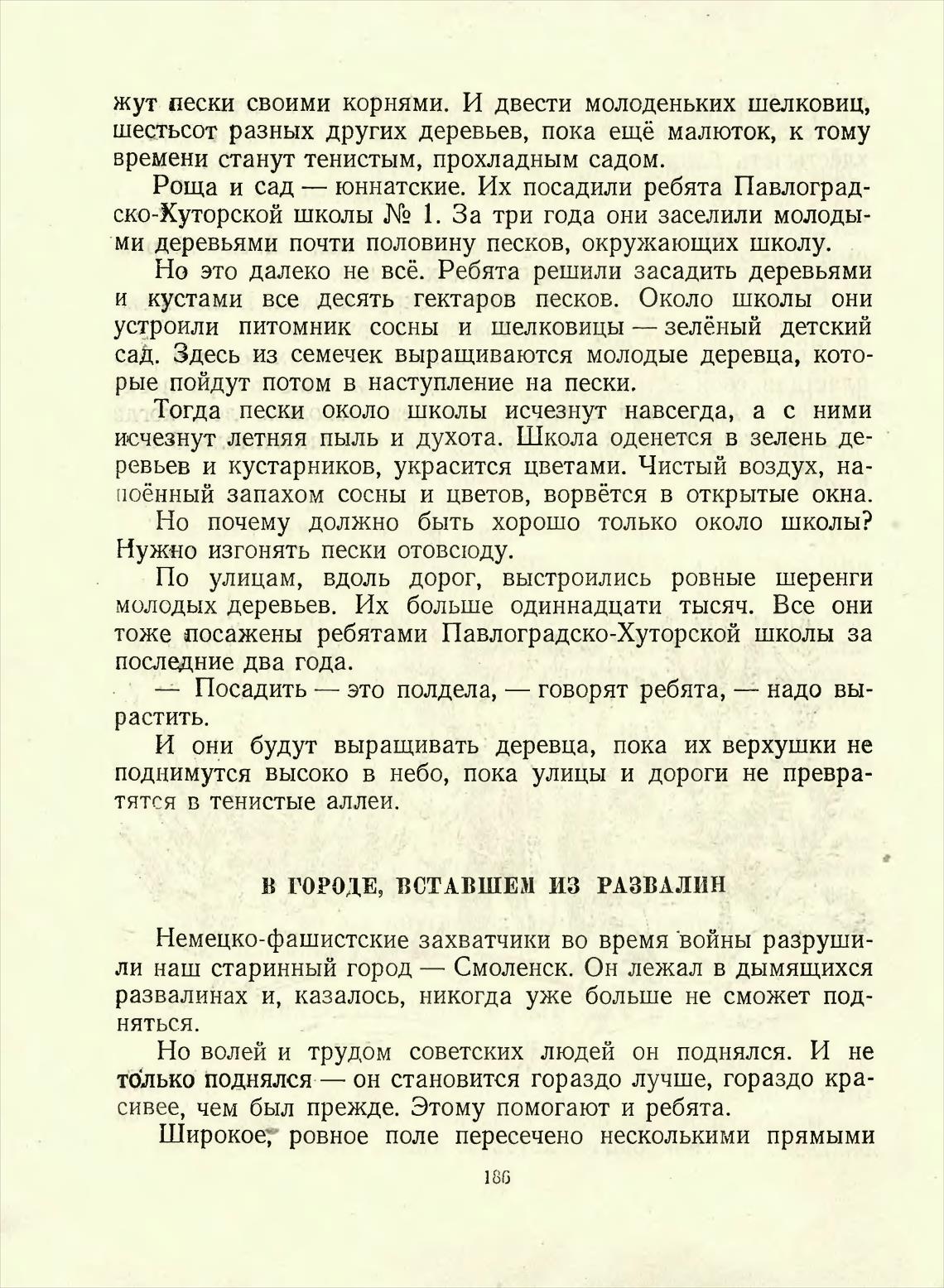 жут пески своими корнями. И двести молоденьких шелковиц, шестьсот разных других деревьев, пока ещё малюток, к тому времени станут тенистым, прохладным садом.

Роща и сад — юннатские. Их посадили ребята Павлоградско-Хуторской школы № 1. За три года они заселили молодыми деревьями почти половину песков, окружающих школу.

Но это далеко не всё. Ребята решили засадить деревьями и кустами все десять гектаров песков. Около школы они устроили питомник сосны и шелковицы — зелёный детский сад. Здесь из семечек выращиваются молодые деревца, которые пойдут потом в наступление на пески.

Тогда пески около школы исчезнут навсегда, а с ними исчезнут летняя пыль и духота. Школа оденется в зелень деревьев и кустарников, украсится цветами. Чистый воздух, напоённый запахом сосны и цветов, ворвётся в открытые окна.

Но почему должно быть хорошо только около школы? Нужно изгонять пески отовсюду.

По улицам, вдоль дорог, выстроились ровные шеренги молодых деревьев. Их больше одиннадцати тысяч. Все они тоже посажены ребятами Павлоградско-Хуторской школы за последние два года.

— Посадить — это полдела, — говорят ребята, — надо вырастить.

И они будут выращивать деревца, пока их верхушки не поднимутся высоко в небо, пока улицы и дороги не превратятся в тенистые аллеи.

В ГОРОДЕ, ВСТАВШЕМ ИЗ РАЗВАЛИН

Немецко-фашистские захватчики во время войны разрушили наш старинный город — Смоленск. Он лежал в дымящихся развалинах и, казалось, никогда уже больше не сможет подняться.

Но волей и трудом советских людей он поднялся. И не только поднялся — он становится гораздо лучше, гораздо красивее, чем был прежде. Этому помогают и ребята.

Широкое, ровное поле пересечено несколькими прямыми

186